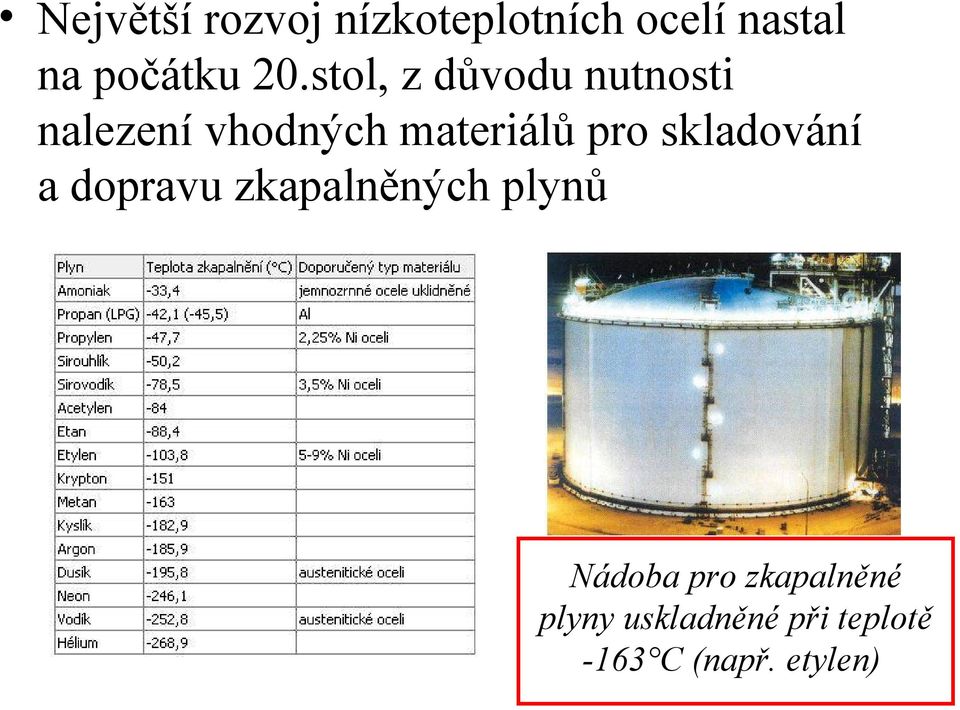 • Největší rozvoj nízkoteplotních ocelí nastal na počátku 20.stol, z důvodu nutnosti nalezení vhodných materiálů pro skladování a dopravu zkapalněných plynů

| Plyn | Teplota zkapalnění (°C) | Doporučený typ materiálu |
|---|---|---|
| Amoniak | -33,4 | jemnozrnné ocele uklidněné |
| Propan (LPG) | -42,1 (-45,5) | Al |
| Propylen | -47,7 | 2,25% Ni oceli |
| Sirouhlík | -50,2 | |
| Sirovodík | -78,5 | 3,5% Ni oceli |
| Acetylen | -84 | |
| Etan | -88,4 | |
| Etylen | -103,8 | 5-9% Ni oceli |
| Krypton | -151 | |
| Metan | -163 | |
| Kyslík | -182,9 | |
| Argon | -185,9 | |
| Dusík | -195,8 | austenitické oceli |
| Neon | -246,1 | |
| Vodík | -252,8 | austenitické oceli |
| Hélium | -268,9 | |

Nádoba pro zkapalněné plyny uskladněné při teplotě -163°C (např. etylen)